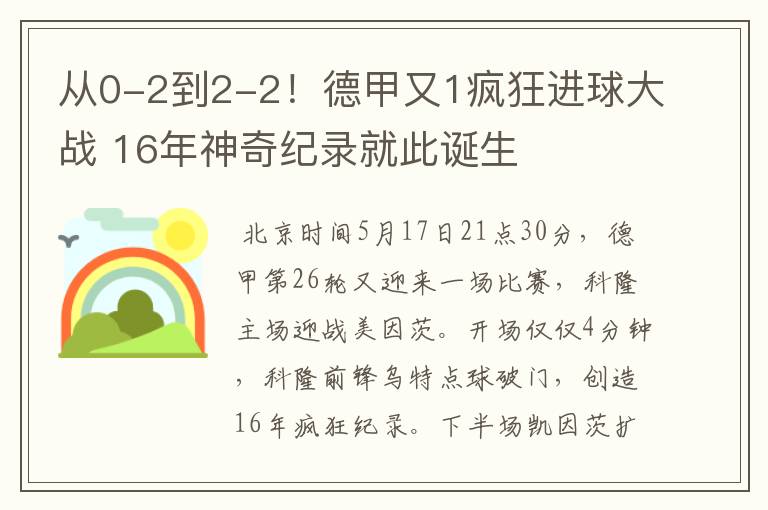 从0-2到2-2！德甲又1疯狂进球大战 16年神奇纪录就此诞生

北京时间5月17日21点30分，德甲第26轮又迎来一场比赛，科隆主场迎战美因茨。开场仅仅4分钟，科隆前锋乌特点球破门，创造16年疯狂纪录。下半场凯因茨扩